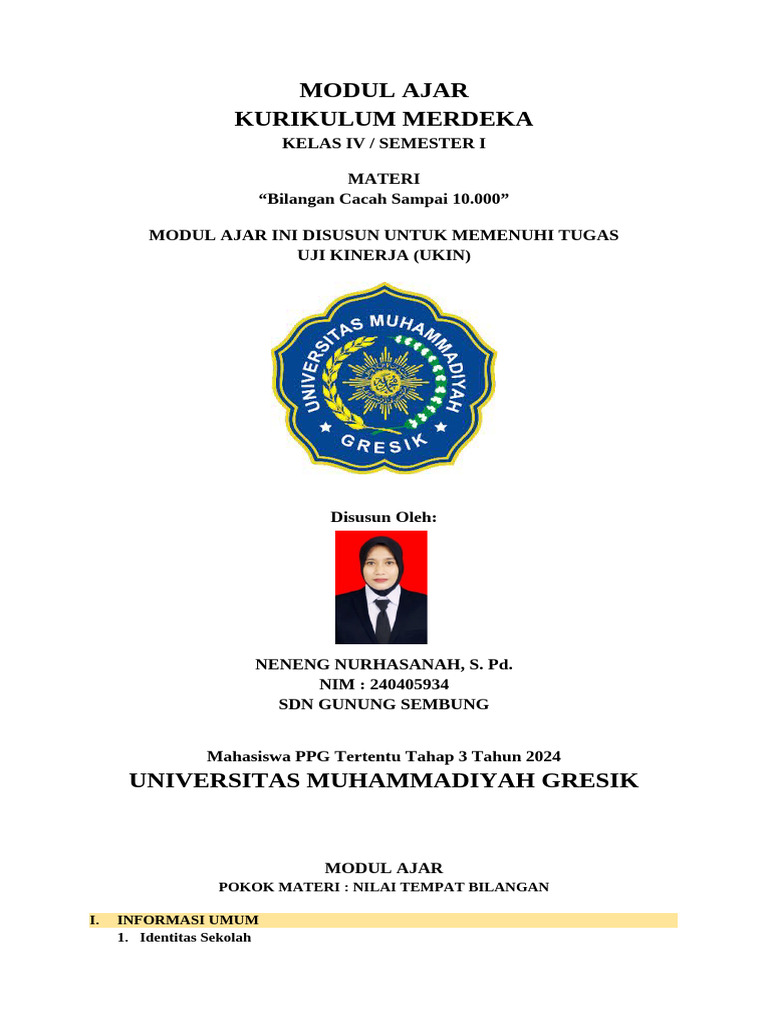 MODUL AJAR
KURIKULUM MERDEKA
KELAS IV / SEMESTER I

MATERI
“Bilangan Cacah Sampai 10.000”

MODUL AJAR INI DISUSUN UNTUK MEMENUHI TUGAS
UJI KINERJA (UKIN)

UNIVERSITAS MUHAMMADIYAH
GRESIK

Disusun Oleh:

NENENG NURHASANAH, S. Pd.
NIM : 240405934
SDN GUNUNG SEMBUNG

Mahasiswa PPG Tertentu Tahap 3 Tahun 2024
UNIVERSITAS MUHAMMADIYAH GRESIK

MODUL AJAR
POKOK MATERI : NILAI TEMPAT BILANGAN

I. INFORMASI UMUM
1. Identitas Sekolah